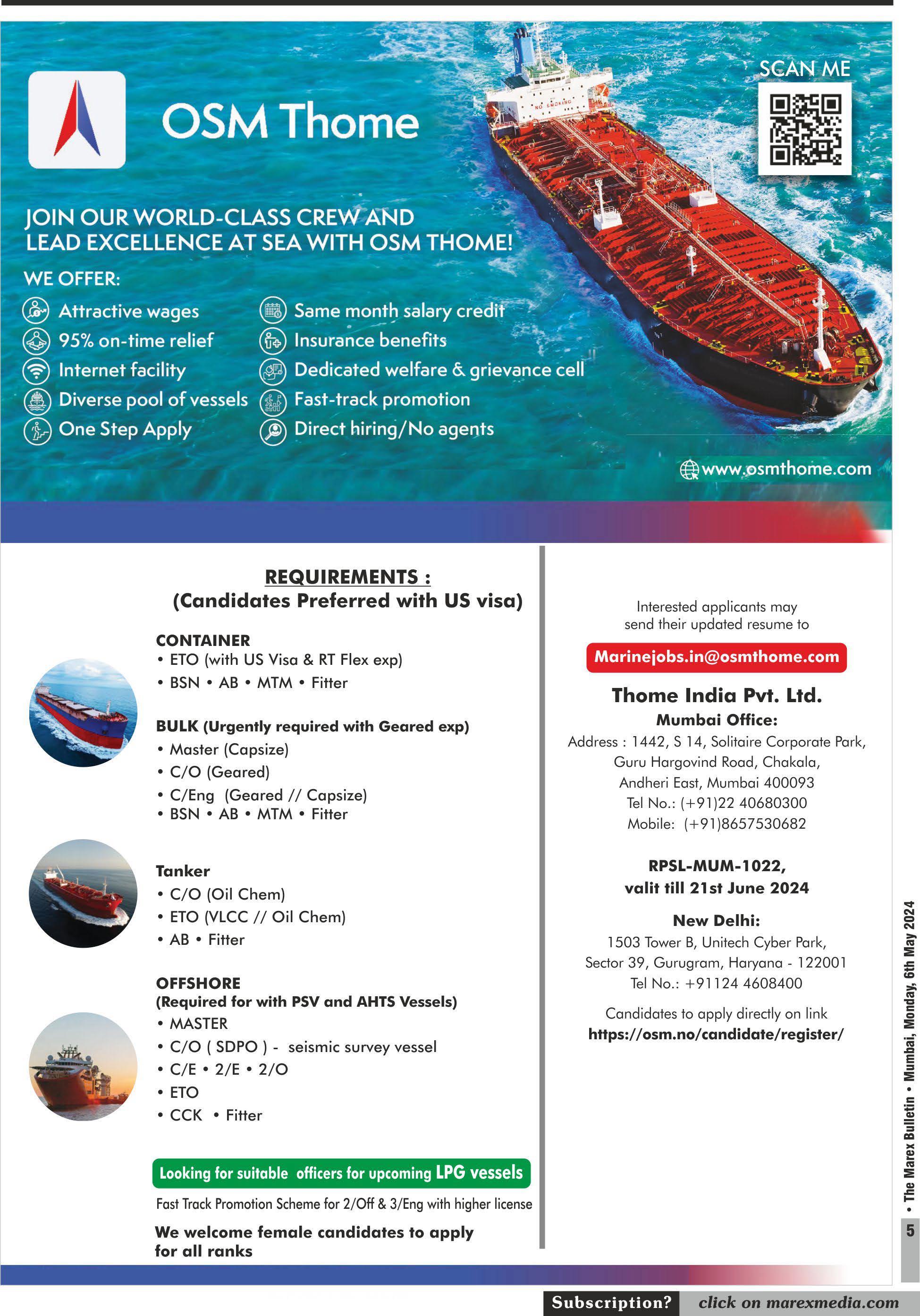 OSM Thome

SCAN ME

NO SMOKING

JOIN OUR WORLD-CLASS CREW AND LEAD EXCELLENCE AT SEA WITH OSM THOME!

WE OFFER:

Attractive wages
95% on-time relief
Internet facility
Diverse pool of vessels
One Step Apply

Same month salary credit
Insurance benefits
Dedicated welfare & grievance cell
Fast-track promotion
Direct hiring/No agents

www.osmthome.com

REQUIREMENTS :
(Candidates Preferred with US visa)

CONTAINER
• ETO (with US Visa & RT Flex exp)
• BSN • AB • MTM • Fitter

BULK (Urgently required with Geared exp)
• Master (Capsize)
• C/O (Geared)
• C/Eng (Geared // Capsize)
• BSN • AB • MTM • Fitter

Tanker
• C/O (Oil Chem)
• ETO (VLCC // Oil Chem)
• AB • Fitter

OFFSHORE
(Required for with PSV and AHTS Vessels)
• MASTER
• C/O ( SDPO ) - seismic survey vessel
• C/E • 2/E • 2/O
• ETO
• CCK • Fitter

Looking for suitable officers for upcoming LPG vessels

Fast Track Promotion Scheme for 2/Off & 3/Eng with higher license

We welcome female candidates to apply for all ranks

Interested applicants may send their updated resume to

Marinejobs.in@osmthome.com

Thome India Pvt. Ltd.
Mumbai Office:
Address : 1442, S 14, Solitaire Corporate Park, Guru Hargovind Road, Chakala, Andheri East, Mumbai 400093
Tel No.: (+91)22 40680300
Mobile: (+91)8657530682

RPSL-MUM-1022,
valit till 21st June 2024

New Delhi:
1503 Tower B, Unitech Cyber Park, Sector 39, Gurugram, Haryana - 122001
Tel No.: +91124 4608400

Candidates to apply directly on link
https://osm.no/candidate/register/

5 • The Marex Bulletin • Mumbai, Monday, 6th May 2024

Subscription? click on marexmedia.com